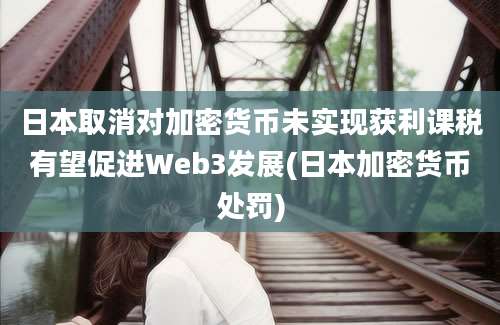 日本取消对加密货币未实现获利课税有望促进Web3发展(日本加密货币处罚)